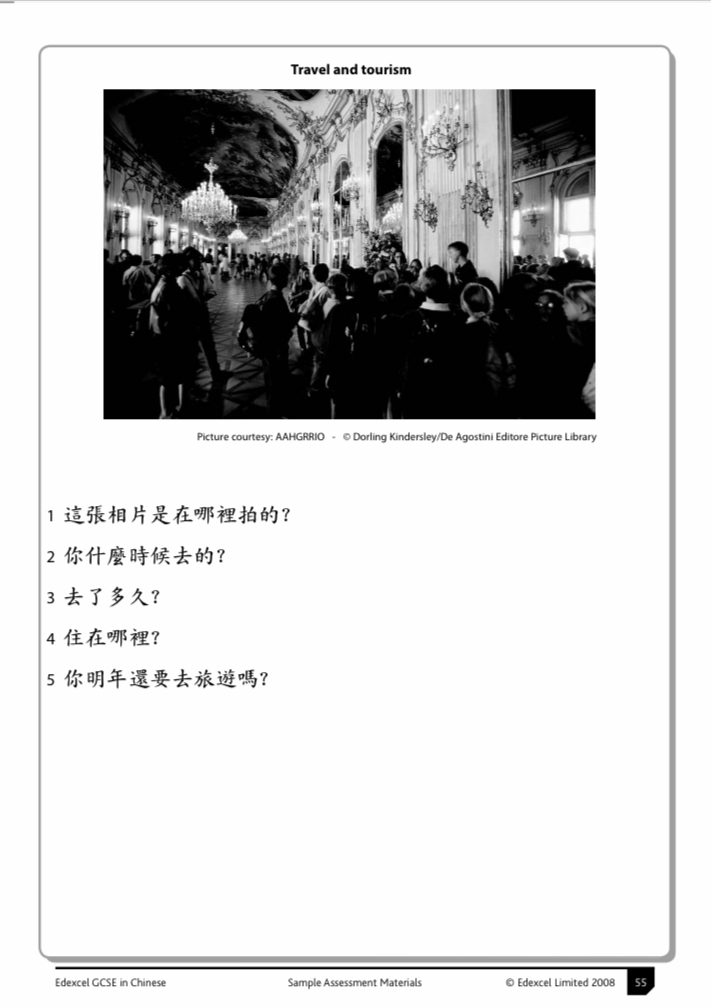 Travel and tourism

Picture courtesy: AAHGRRIO - © Dorling Kindersley/De Agostini Editore Picture Library

1 這張相片是在哪裡拍的?

2 你什麼時候去的?

3 去了多久?

4 住在哪裡?

5 你明年還要去旅遊嗎?

Edexcel GCSE in Chinese Sample Assessment Materials © Edexcel Limited 2008 55